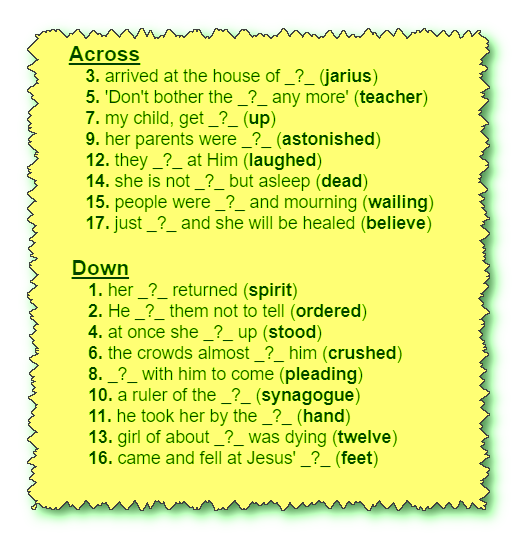 Across
3. arrived at the house of _?_ (jarius)
5. 'Don't bother the _?_ any more' (teacher)
7. my child, get _?_ (up)
9. her parents were _?_ (astonished)
12. they _?_ at Him (laughed)
14. she is not _?_ but asleep (dead)
15. people were _?_ and mourning (wailing)
17. just _?_ and she will be healed (believe)

Down
1. her _?_ returned (spirit)
2. He _?_ them not to tell (ordered)
4. at once she _?_ up (stood)
6. the crowds almost _?_ him (crushed)
8. _?_ with him to come (pleading)
10. a ruler of the _?_ (synagogue)
11. he took her by the _?_ (hand)
13. girl of about _?_ was dying (twelve)
16. came and fell at Jesus' _?_ (feet)